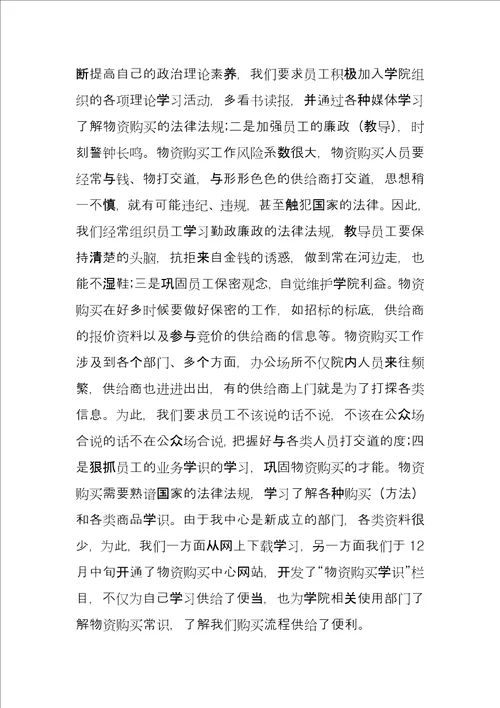 断提高自己的政治理论素养，我们要求员工积极加入学院组织的各项理论学习活动，多看书读报，并通过各种媒体学习了解物资购买的法律法规;二是加强员工的廉政（教导），时刻警钟长鸣。物资购买工作风险系数很大，物资购买人员要经常与钱、物打交道，与形形色色的供给商打交道，思想稍一不慎，就有可能违纪、违规，甚至触犯国家的法律。因此，我们经常组织员工学习勤政廉政的法律法规，教导员工要保持清楚的头脑，抗拒来自金钱的诱惑，做到常在河边走，也能不湿鞋;三是巩固员工保密观念，自觉维护学院利益。物资购买在好多时候要做好保密的工作，如招标的标底，供给商的报价资料以及参与竞价的供给商的信息等。物资购买工作涉及到各个部门、多个方面，办公场所不仅院内人员来往频繁，供给商也进进出出，有的供给商上门就是为了打探各类信息。为此，我们要求员工不该说的话不说，不该在公众场合说的话不在公众场合说，把握好与各类人员打交道的度;四是狠抓员工的业务学识的学习，巩固物资购买的才能。物资购买需要熟谙国家的法律法规，学习了解各种购买（方法）和各类商品学识。由于我中心是新成立的部门，各类资料很少，为此，我们一方面从网上下载学习，另一方面我们于 12 月中旬开通了物资购买中心网站，开发了“物资购买学识”栏目，不仅为自己学习供给了便当，也为学院相关使用部门了解物资购买常识，了解我们购买流程供给了便利。